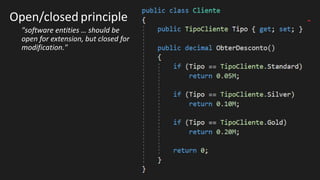 Open/closed principle

"software entities ... should be open for extension, but closed for modification."

public class Cliente
{
    public TipoCliente Tipo { get; set; }

    public decimal ObterDesconto()
    {
        if (Tipo == TipoCliente.Standard)
            return 0.05M;

        if (Tipo == TipoCliente.Silver)
            return 0.10M;

        if (Tipo == TipoCliente.Gold)
            return 0.20M;

        return 0;
    }
}